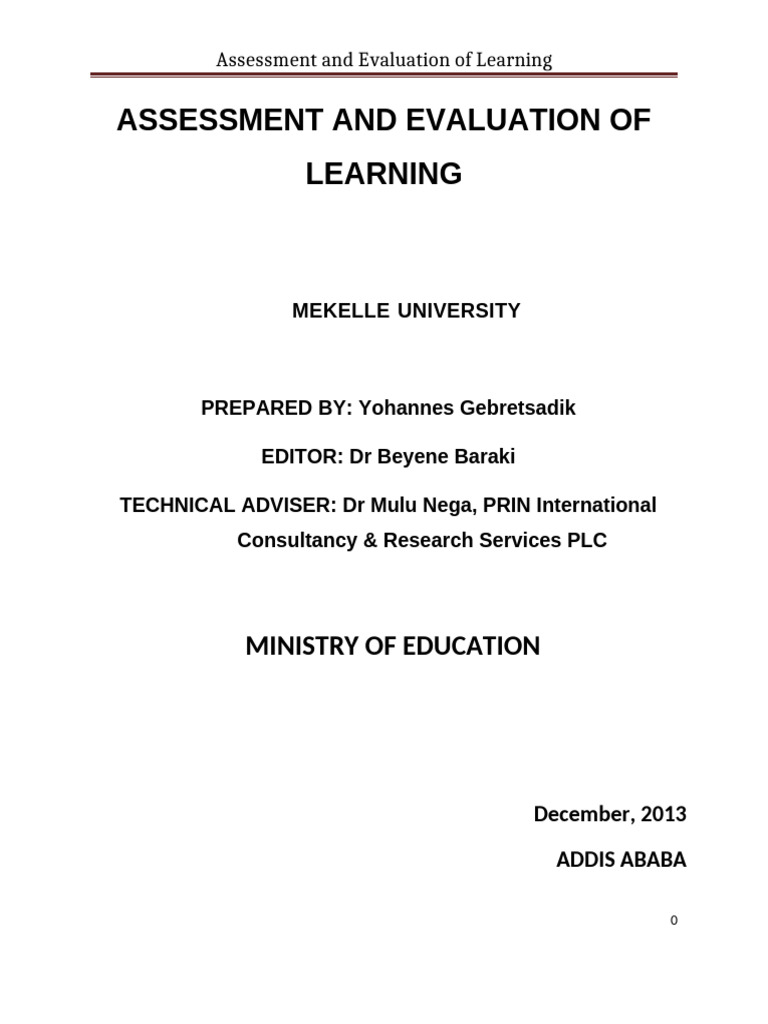 Assessment and Evaluation of Learning

ASSESSMENT AND EVALUATION OF LEARNING

MEKELLE UNIVERSITY

PREPARED BY: Yohannes Gebretsadik

EDITOR: Dr Beyene Baraki

TECHNICAL ADVISER: Dr Mulu Nega, PRIN International Consultancy & Research Services PLC

MINISTRY OF EDUCATION

December, 2013

ADDIS ABABA

0